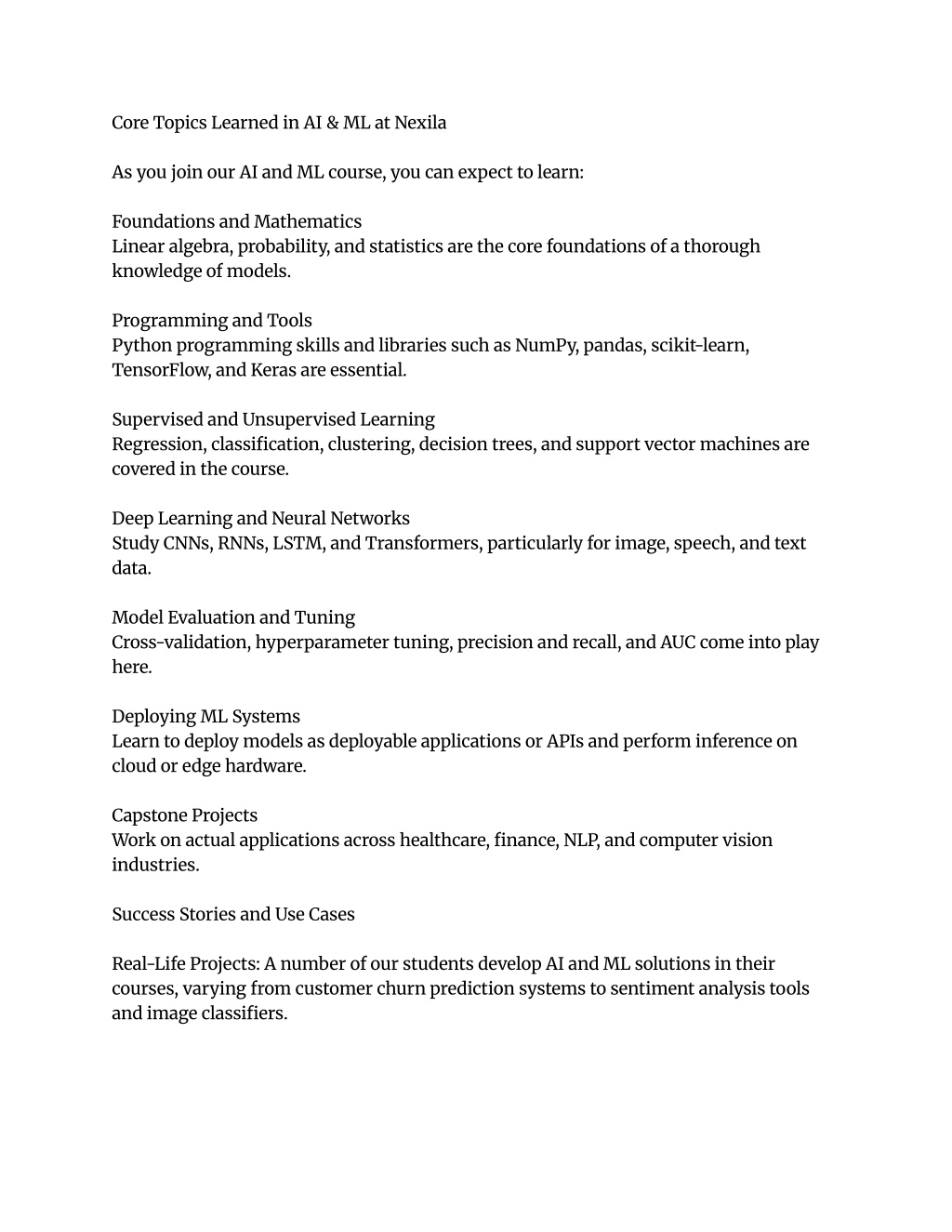 Core Topics Learned in AI & ML at Nexila

As you join our AI and ML course, you can expect to learn:

Foundations and Mathematics
Linear algebra, probability, and statistics are the core foundations of a thorough knowledge of models.

Programming and Tools
Python programming skills and libraries such as NumPy, pandas, scikit-learn, TensorFlow, and Keras are essential.

Supervised and Unsupervised Learning
Regression, classification, clustering, decision trees, and support vector machines are covered in the course.

Deep Learning and Neural Networks
Study CNNs, RNNs, LSTM, and Transformers, particularly for image, speech, and text data.

Model Evaluation and Tuning
Cross-validation, hyperparameter tuning, precision and recall, and AUC come into play here.

Deploying ML Systems
Learn to deploy models as deployable applications or APIs and perform inference on cloud or edge hardware.

Capstone Projects
Work on actual applications across healthcare, finance, NLP, and computer vision industries.

Success Stories and Use Cases

Real-Life Projects: A number of our students develop AI and ML solutions in their courses, varying from customer churn prediction systems to sentiment analysis tools and image classifiers.